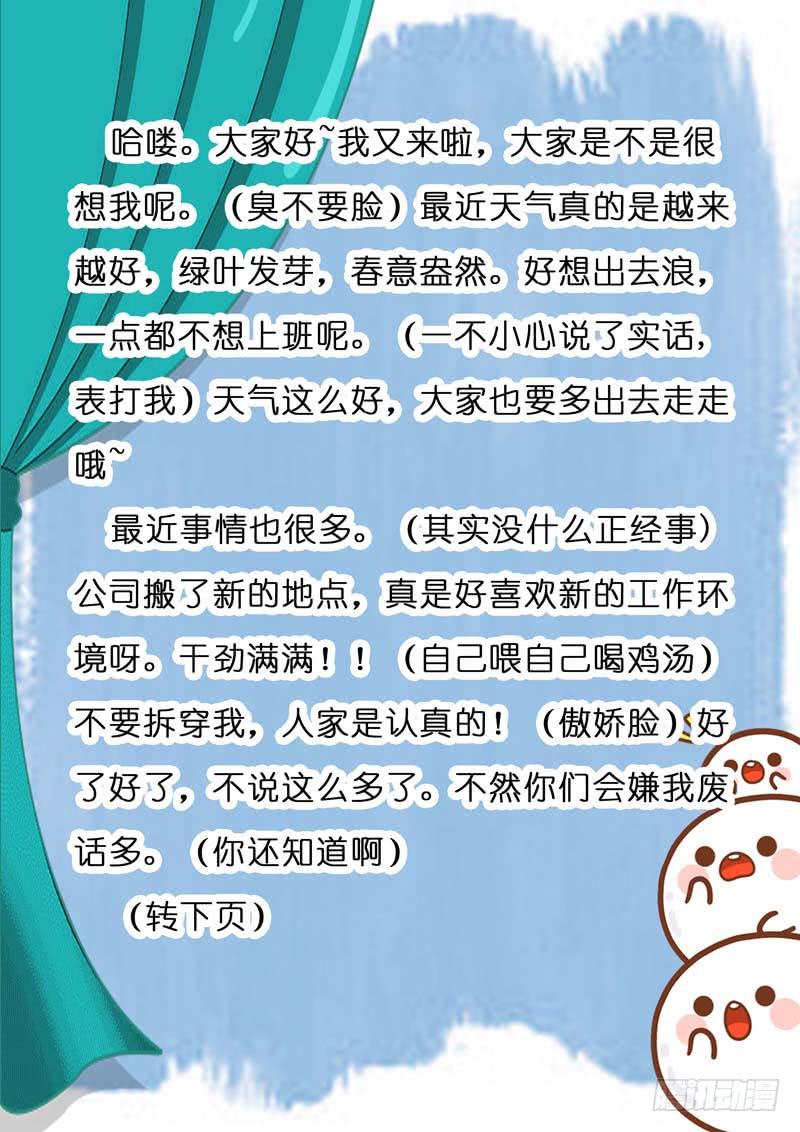 哈喽。大家好~我又来啦，大家是不是很想我呢。（臭不要脸）最近天气真的是越来越好，绿叶发芽，春意盎然。好想出去浪，一点都不想上班呢。（一不小心说了实话，表打我）天气这么好，大家也要多出去走走哦~

最近事情也很多。（其实没什么正经事）公司搬了新的地点，真是好喜欢新的工作环境呀。干劲满满！！（自己喂自己喝鸡汤）不要拆穿我，人家是认真的！（傲娇脸）好了好了，不说这么多了。不然你们会嫌我废话多。（你还知道啊）

（转下页）

腾讯动漫